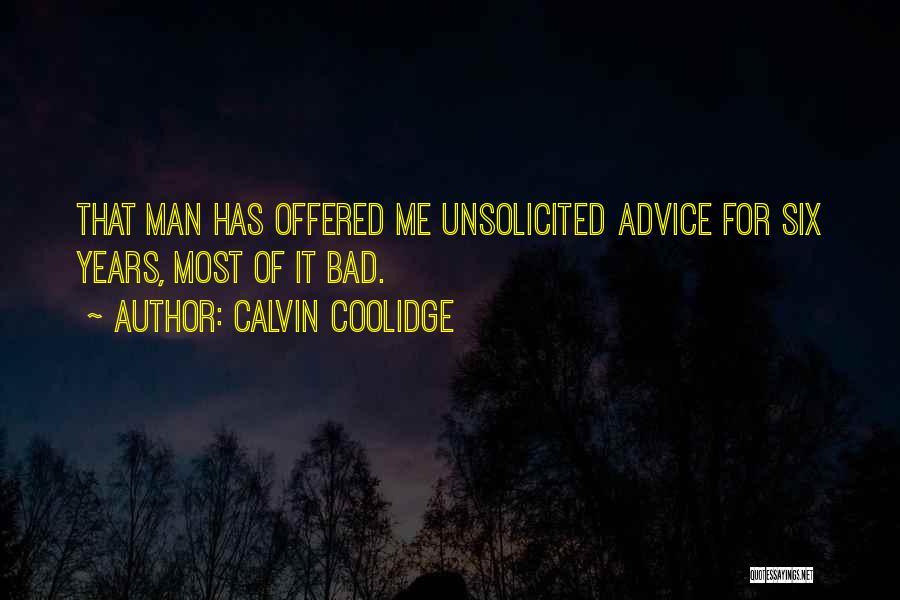 THAT MAN HAS OFFERED ME UNSOLICITED ADVICE FOR SIX YEARS, MOST OF IT BAD.

~ AUTHOR: CALVIN COOLIDGE

QUOTESSAYINGS.NET